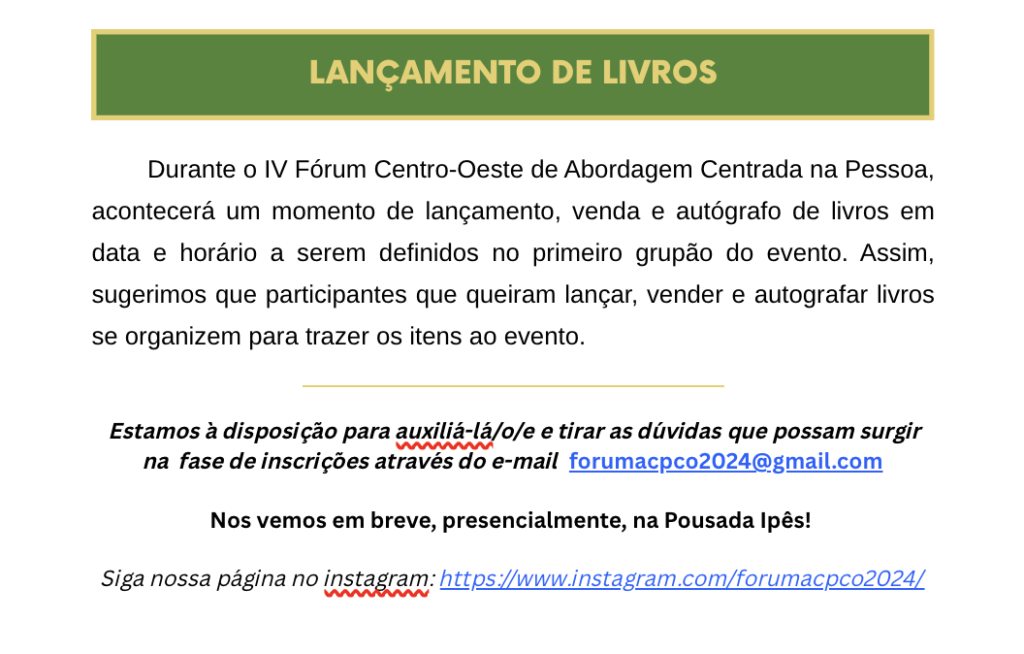 LANÇAMENTO DE LIVROS

Durante o IV Fórum Centro-Oeste de Abordagem Centrada na Pessoa, acontecerá um momento de lançamento, venda e autógrafo de livros em data e horário a serem definidos no primeiro grupão do evento. Assim, sugerimos que participantes que queiram lançar, vender e autografar livros se organizem para trazer os itens ao evento.

Estamos à disposição para auxiliá-lá/o/e e tirar as dúvidas que possam surgir na fase de inscrições através do e-mail forumacpco2024@gmail.com

Nos vemos em breve, presencialmente, na Pousada Ipês!

Siga nossa página no instagram: https://www.instagram.com/forumacpco2024/